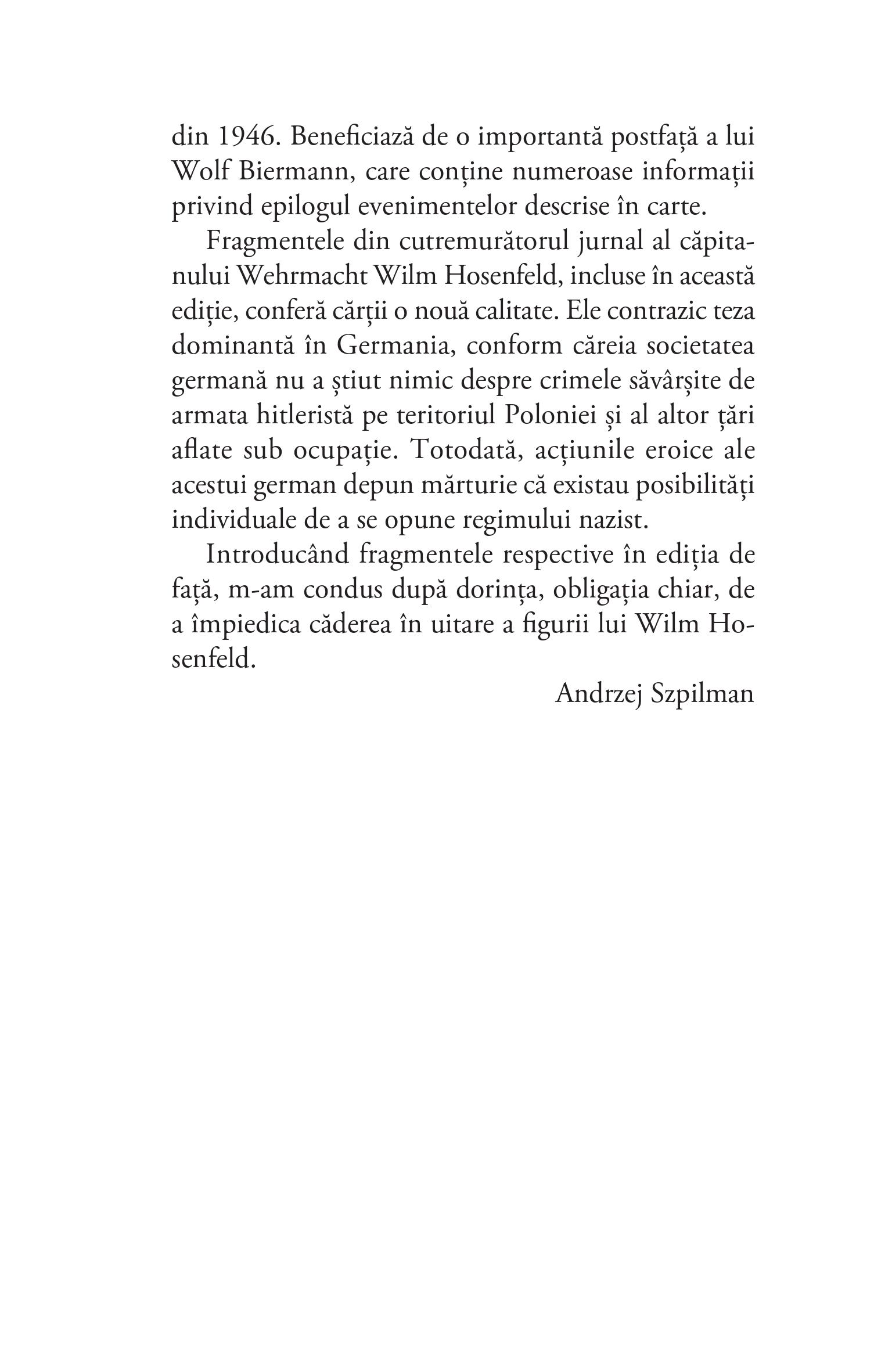 din 1946. Beneficiază de o importantă postfață a lui Wolf Biermann, care conține numeroase informații privind epilogul evenimentelor descrise în carte.

Fragmentele din cutremurătorul jurnal al căpitanului Wehrmacht Wilm Hosenfeld, incluse în această ediție, conferă cărții o nouă calitate. Ele contrazic teza dominantă în Germania, conform căreia societatea germană nu a știut nimic despre crimele săvârșite de armata hitleristă pe teritoriul Poloniei și al altor țări aflate sub ocupație. Totodată, acțiunile eroice ale acestui german depun mărturie că existau posibilități individuale de a se opune regimului nazist.

Introducând fragmentele respective în ediția de față, m-am condus după dorința, obligația chiar, de a împiedica căderea în uitare a figurii lui Wilm Hosenfeld.

Andrzej Szpilman